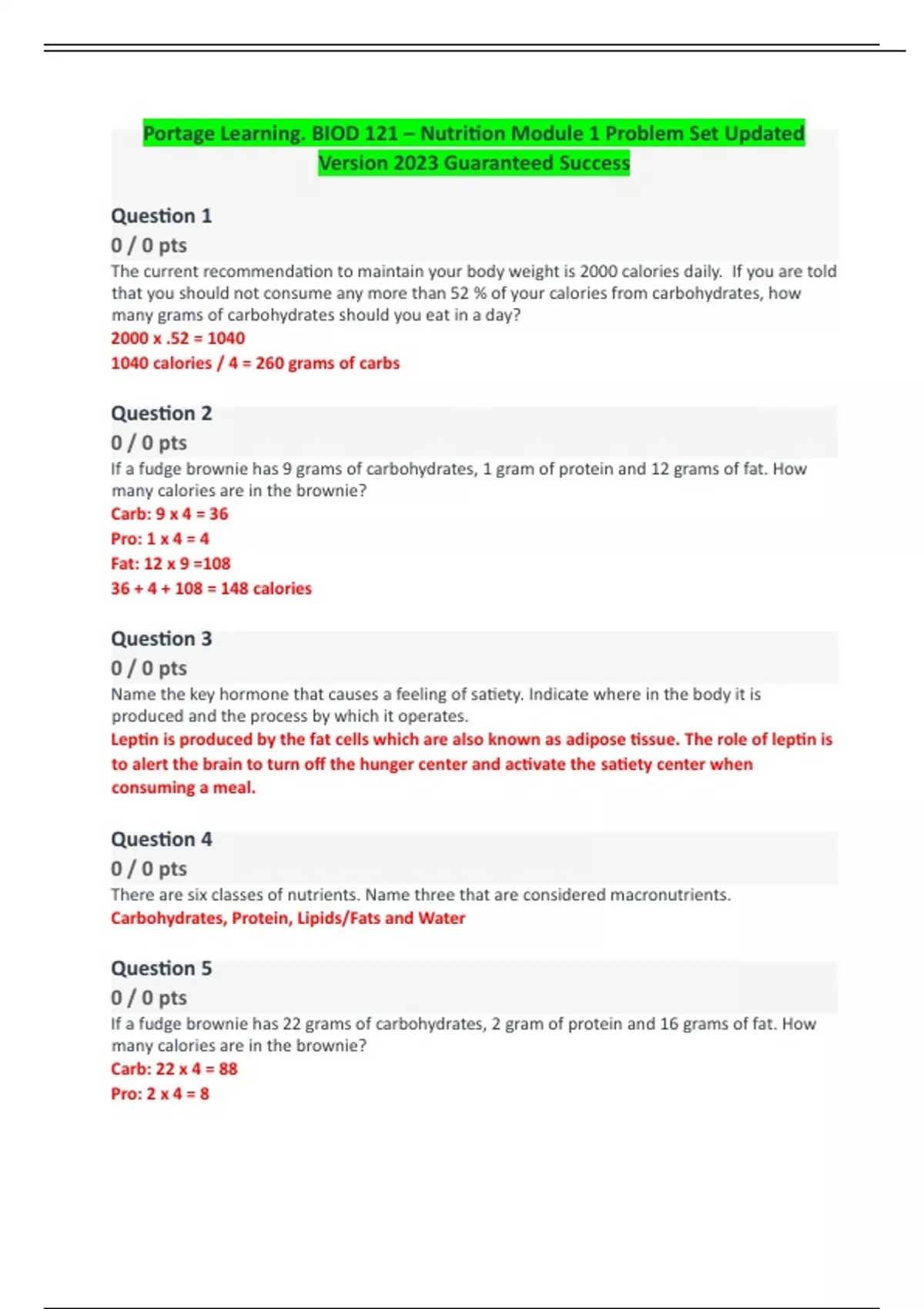 Portage Learning. BIOD 121 – Nutrition Module 1 Problem Set Updated Version 2023 Guaranteed Success

Question 1
0 / 0 pts
The current recommendation to maintain your body weight is 2000 calories daily. If you are told that you should not consume any more than 52 % of your calories from carbohydrates, how many grams of carbohydrates should you eat in a day?
2000 x .52 = 1040
1040 calories / 4 = 260 grams of carbs

Question 2
0 / 0 pts
If a fudge brownie has 9 grams of carbohydrates, 1 gram of protein and 12 grams of fat. How many calories are in the brownie?
Carb: 9 x 4 = 36
Pro: 1 x 4 = 4
Fat: 12 x 9 =108
36 + 4 + 108 = 148 calories

Question 3
0 / 0 pts
Name the key hormone that causes a feeling of satiety. Indicate where in the body it is produced and the process by which it operates.
Leptin is produced by the fat cells which are also known as adipose tissue. The role of leptin is to alert the brain to turn off the hunger center and activate the satiety center when consuming a meal.

Question 4
0 / 0 pts
There are six classes of nutrients. Name three that are considered macronutrients.
Carbohydrates, Protein, Lipids/Fats and Water

Question 5
0 / 0 pts
If a fudge brownie has 22 grams of carbohydrates, 2 gram of protein and 16 grams of fat. How many calories are in the brownie?
Carb: 22 x 4 = 88
Pro: 2 x 4 = 8